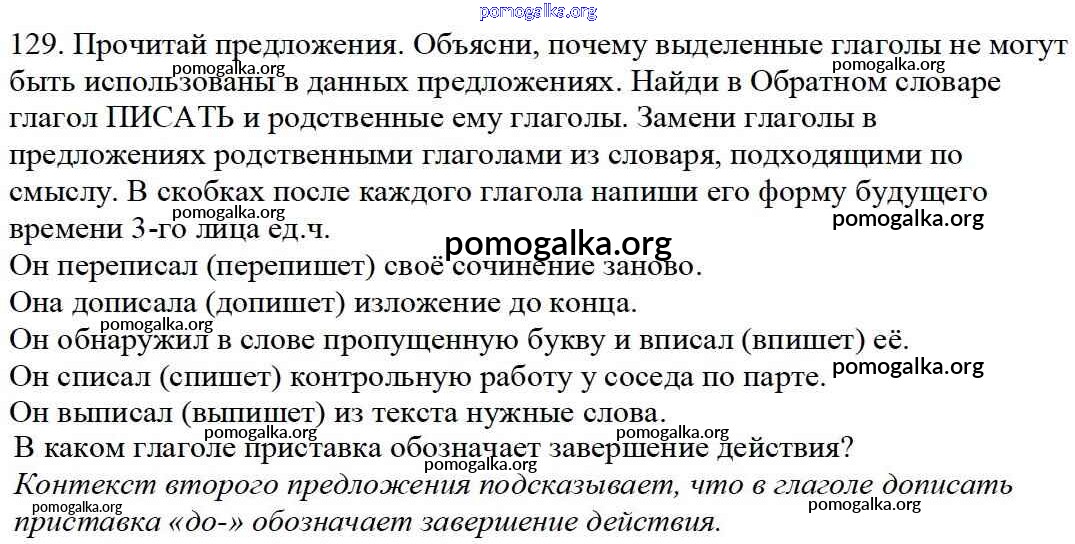 129. Прочитай предложения. Объясни, почему выделенные глаголы не могут быть использованы в данных предложениях. Найди в Обратном словаре глагол ПИСАТЬ и родственные ему глаголы. Замени глаголы в предложениях родственными глаголами из словаря, подходящими по смыслу. В скобках после каждого глагола напиши его форму будущего времени 3-го лица ед.ч.

Он переписал (перепишет) своё сочинение заново.
Она дописала (допишет) изложение до конца.
Он обнаружил в слове пропущенную букву и вписал (впишет) её.
Он списал (спишет) контрольную работу у соседа по парте.
Он выписал (выпишет) из текста нужные слова.

В каком глаголе приставка обозначает завершение действия?

Контекст второго предложения подсказывает, что в глаголе дописать приставка «до-» обозначает завершение действия.

pomogalka.org